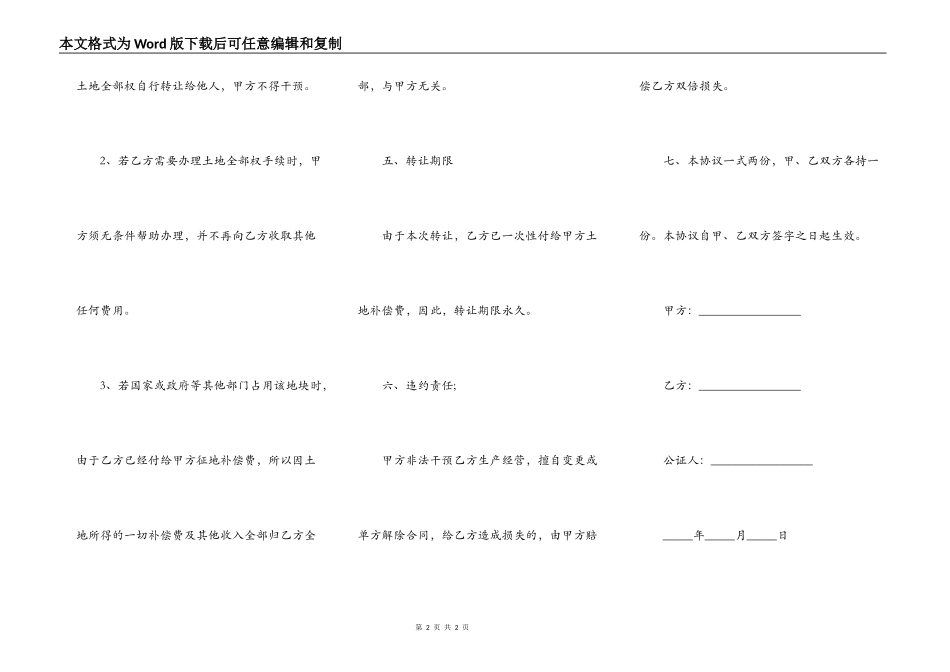 本文格式为Word版下载后可任意编辑和复制

土地全部权自行转让给他人，甲方不得干预。

2、若乙方需要办理土地全部权手续时，甲方须无条件帮助办理，并不再向乙方收取其他任何费用。

3、若国家或政府等其他部门占用该地块时，由于乙方已经付给甲方征地补偿费，所以因土地所得的一切补偿费及其他收入全部归乙方全部，与甲方无关。

五、转让期限

由于本次转让，乙方已一次性付给甲方土地补偿费，因此，转让期限永久。

六、违约责任;

甲方非法干预乙方生产经营，擅自变更或单方解除合同，给乙方造成损失的，由甲方赔偿乙方双倍损失。

七、本协议一式两份，甲、乙双方各持一份。本协议自甲、乙双方签字之日起生效。

甲方：________________

乙方：________________

公证人：________________

_____年_____月_____日

第 2 页 共 2 页